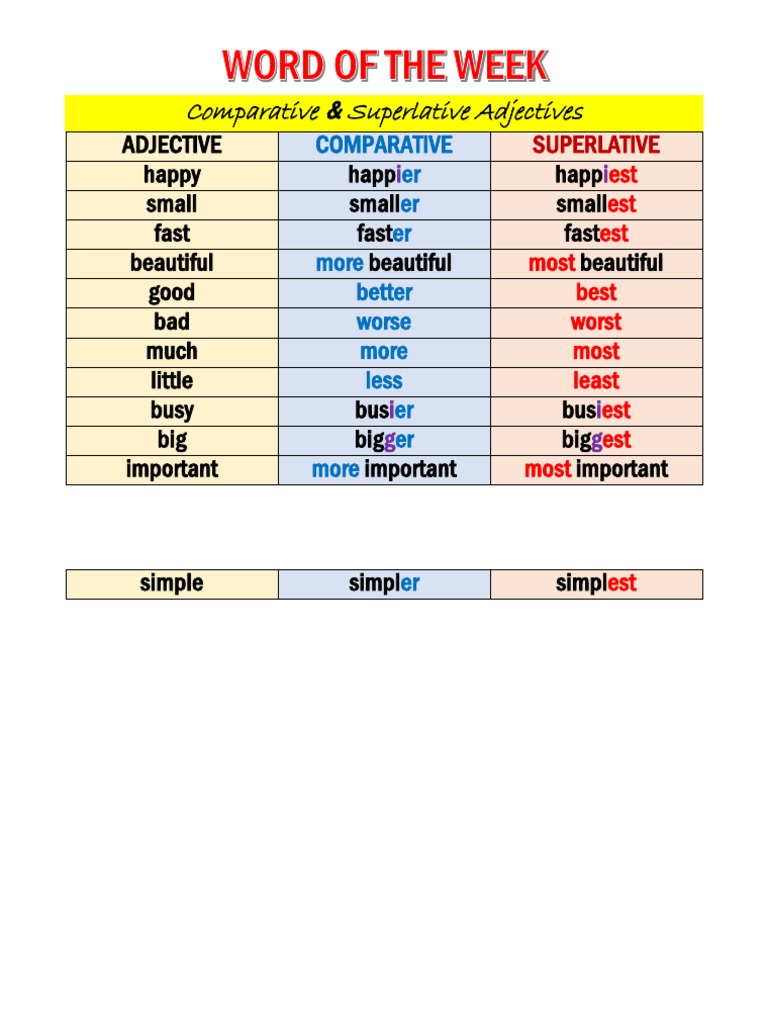 WORD OF THE WEEK

Comparative & Superlative Adjectives

| ADJECTIVE | COMPARATIVE | SUPERLATIVE |
|---|---|---|
| happy | happier | happiest |
| small | smaller | smallest |
| fast | faster | fastest |
| beautiful | more beautiful | most beautiful |
| good | better | best |
| bad | worse | worst |
| much | more | most |
| little | less | least |
| busy | busier | busiest |
| big | bigger | biggest |
| important | more important | most important |

| simple | simpler | simplest |
|---|---|---|